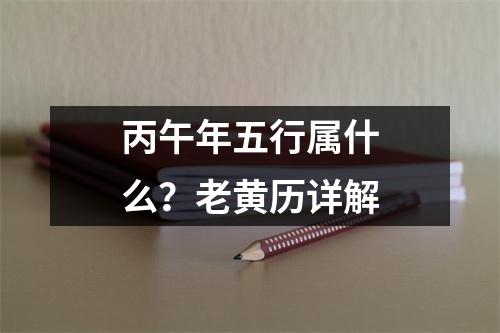 丙午年五行属什么？老黄历详解